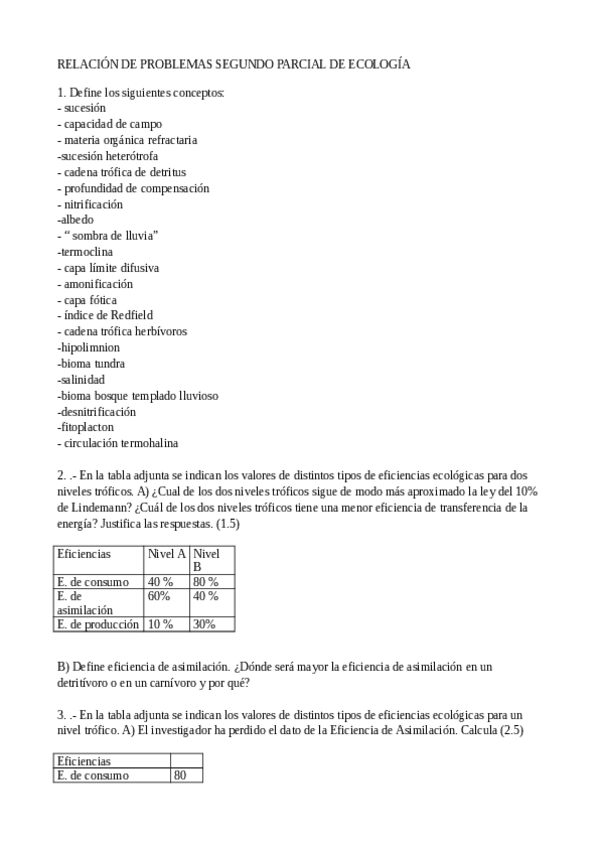 RELACIÓN DE PROBLEMAS SEGUNDO PARCIAL DE ECOLOGÍA

1. Define los siguientes conceptos:
- sucesión
- capacidad de campo
- materia orgánica refractaria
-sucesión heterótrofa
- cadena trófica de detritus
- profundidad de compensación
- nitrificación
-albedo
- " sombra de lluvia"
-termoclina
- capa límite difusiva
- amonificación
- capa fótica
- índice de Redfield
- cadena trófica herbívoros
-hipolimnion
-bioma tundra
-salinidad
-bioma bosque templado lluvioso
-desnitrificación
-fitoplacton
- circulación termohalina

2. .- En la tabla adjunta se indican los valores de distintos tipos de eficiencias ecológicas para dos niveles tróficos. A) ¿Cual de los dos niveles tróficos sigue de modo más aproximado la ley del 10% de Lindemann? ¿Cuál de los dos niveles tróficos tiene una menor eficiencia de transferencia de la energía? Justifica las respuestas. (1.5)

| Eficiencias | Nivel A | Nivel B |
|---|---|---|
| E. de consumo | 40 % | 80 % |
| E. de asimilación | 60% | 40 % |
| E. de producción | 10 % | 30% |

B) Define eficiencia de asimilación. ¿Dónde será mayor la eficiencia de asimilación en un detritívoro o en un carnívoro y por qué?

3. .- En la tabla adjunta se indican los valores de distintos tipos de eficiencias ecológicas para un nivel trófico. A) El investigador ha perdido el dato de la Eficiencia de Asimilación. Calcula (2.5)

| Eficiencias | |
|---|---|
| E. de consumo | 80 |